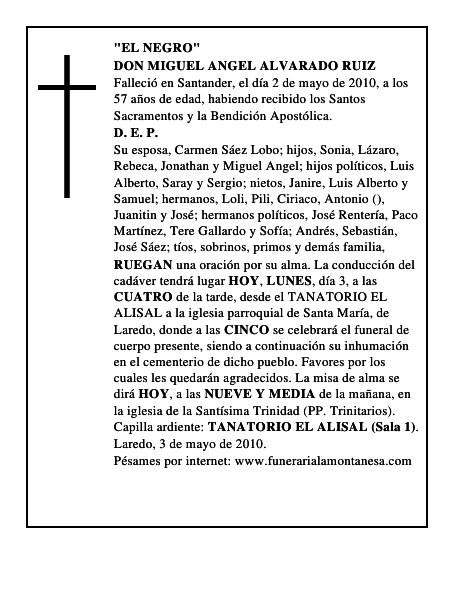 "EL NEGRO"
DON MIGUEL ANGEL ALVARADO RUIZ
Falleció en Santander, el día 2 de mayo de 2010, a los 57 años de edad, habiendo recibido los Santos Sacramentos y la Bendición Apostólica.
D. E. P.
Su esposa, Carmen Sáez Lobo; hijos, Sonia, Lázaro, Rebeca, Jonathan y Miguel Angel; hijos políticos, Luis Alberto, Saray y Sergio; nietos, Janire, Luis Alberto y Samuel; hermanos, Loli, Pili, Ciriaco, Antonio (), Juanitin y José; hermanos políticos, José Rentería, Paco Martínez, Tere Gallardo y Sofía; Andrés, Sebastián, José Sáez; tíos, sobrinos, primos y demás familia,
RUEGAN una oración por su alma. La conducción del cadáver tendrá lugar HOY, LUNES, día 3, a las CUATRO de la tarde, desde el TANATORIO EL ALISAL a la iglesia parroquial de Santa María, de Laredo, donde a las CINCO se celebrará el funeral de cuerpo presente, siendo a continuación su inhumación en el cementerio de dicho pueblo. Favores por los cuales les quedarán agradecidos. La misa de alma se dirá HOY, a las NUEVE Y MEDIA de la mañana, en la iglesia de la Santísima Trinidad (PP. Trinitarios).
Capilla ardiente: TANATORIO EL ALISAL (Sala 1).
Laredo, 3 de mayo de 2010.
Pésames por internet: www.funerarialamontanesa.com